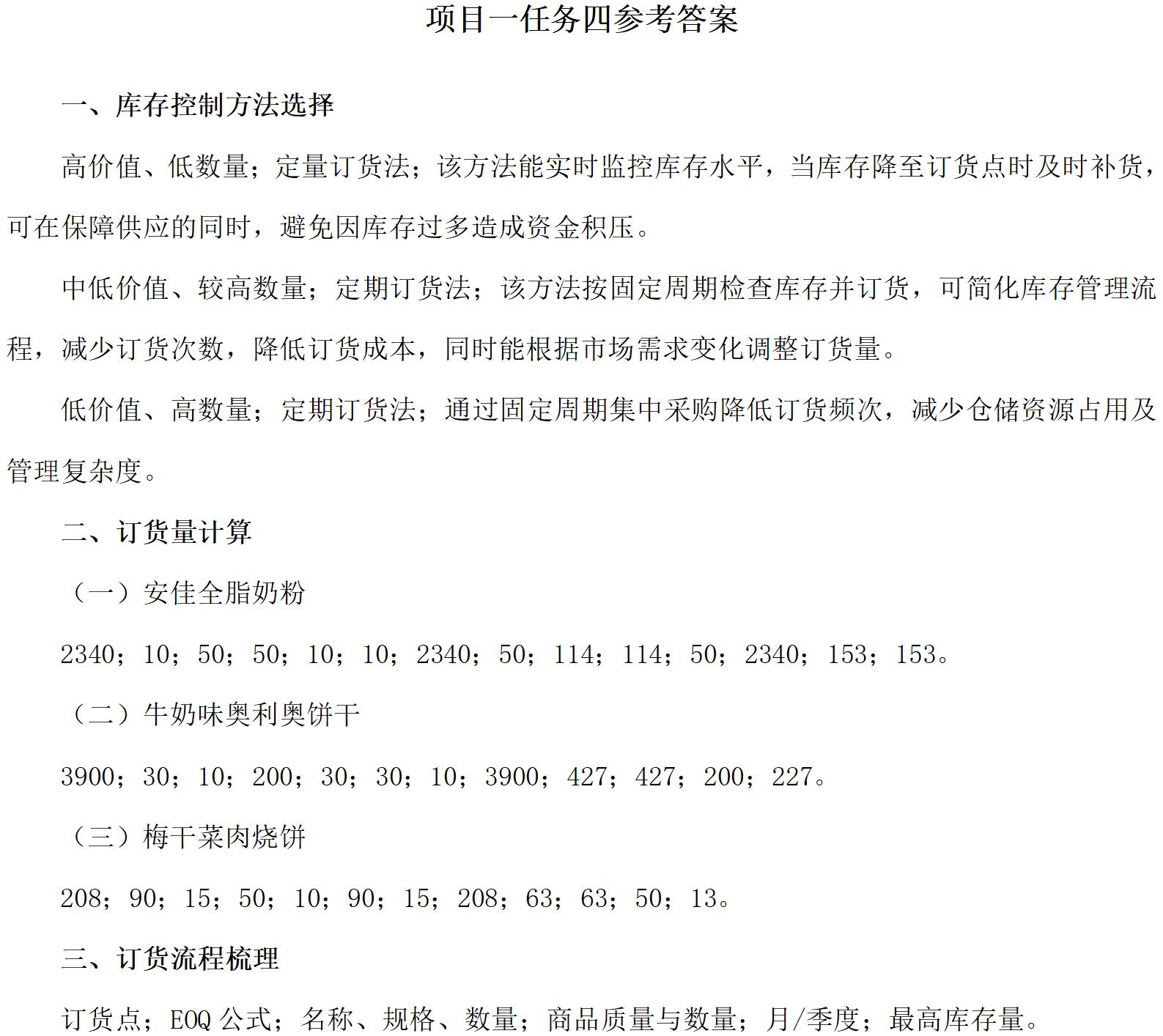 项目一任务四参考答案

一、库存控制方法选择

高价值、低数量；定量订货法；该方法能实时监控库存水平，当库存降至订货点时及时补货，可在保障供应的同时，避免因库存过多造成资金积压。

中低价值、较高数量；定期订货法；该方法按固定周期检查库存并订货，可简化库存管理流程，减少订货次数，降低订货成本，同时能根据市场需求变化调整订货量。

低价值、高数量；定期订货法；通过固定周期集中采购降低订货频次，减少仓储资源占用及管理复杂度。

二、订货量计算

（一）安佳全脂奶粉

2340；10；50；50；10；10；2340；50；114；114；50；2340；153；153。

（二）牛奶味奥利奥饼干

3900；30；10；200；30；30；10；3900；427；427；200；227。

（三）梅干菜肉烧饼

208；90；15；50；10；90；15；208；63；63；50；13。

三、订货流程梳理

订货点；EOQ 公式；名称、规格、数量；商品质量与数量；月/季度；最高库存量。